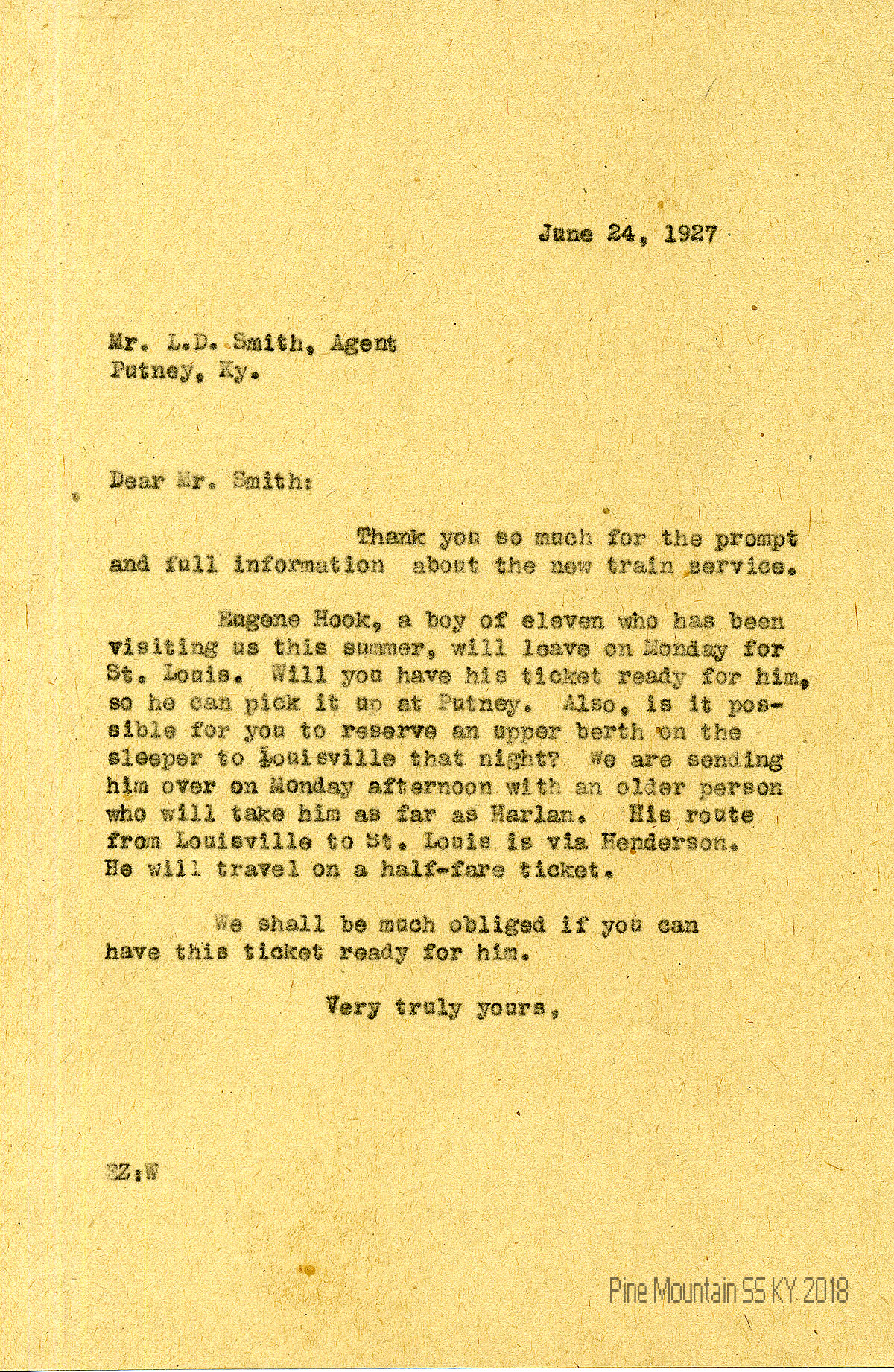 June 24, 1927

Mr. L.D. Smith, Agent
Putney, Ky.

Dear Mr. Smith:

Thank you so much for the prompt and full information about the new train service.

Eugene Hook, a boy of eleven who has been visiting us this summer, will leave on Monday for St. Louis. Will you have his ticket ready for him, so he can pick it up at Putney. Also, is it possible for you to reserve an upper berth on the sleeper to Louisville that night? We are sending him over on Monday afternoon with an older person who will take him as far as Harlan. His route from Louisville to St. Louis is via Henderson. He will travel on a half-fare ticket.

We shall be much obliged if you can have this ticket ready for him.

Very truly yours,

EZ:W

Pine Mountain SS KY 2018